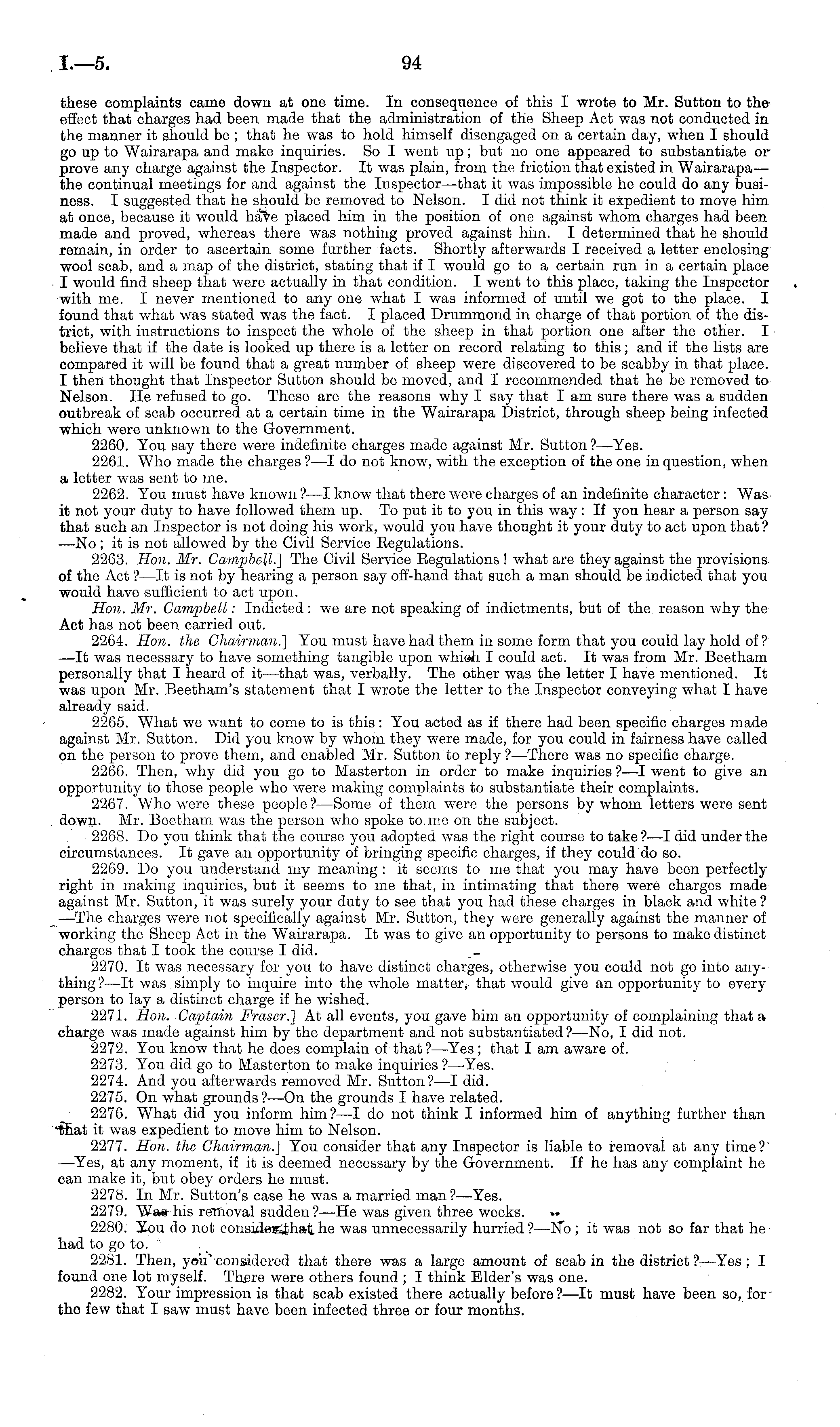 I.—5. 94

these complaints came down at one time. In consequence of this I wrote to Mr. Sutton to the effect that charges had been made that the administration of the Sheep Act was not conducted in the manner it should be; that he was to hold himself disengaged on a certain day, when I should go up to Wairarapa and make inquiries. So I went up; but no one appeared to substantiate or prove any charge against the Inspector. It was plain, from the friction that existed in Wairarapa—the continual meetings for and against the Inspector—that it was impossible he could do any business. I suggested that he should be removed to Nelson. I did not think it expedient to move him at once, because it would have placed him in the position of one against whom charges had been made and proved, whereas there was nothing proved against him. I determined that he should remain, in order to ascertain some further facts. Shortly afterwards I received a letter enclosing wool scab, and a map of the district, stating that if I would go to a certain run in a certain place I would find sheep that were actually in that condition. I went to this place, taking the Inspector with me. I never mentioned to any one what I was informed of until we got to the place. I found that what was stated was the fact. I placed Drummond in charge of that portion of the district, with instructions to inspect the whole of the sheep in that portion one after the other. I believe that if the date is looked up there is a letter on record relating to this; and if the lists are compared it will be found that a great number of sheep were discovered to be scabby in that place. I then thought that Inspector Sutton should be moved, and I recommended that he be removed to Nelson. He refused to go. These are the reasons why I say that I am sure there was a sudden outbreak of scab occurred at a certain time in the Wairarapa District, through sheep being infected which were unknown to the Government.

2260. You say there were indefinite charges made against Mr. Sutton?—Yes.

2261. Who made the charges?—I do not know, with the exception of the one in question, when a letter was sent to me.

2262. You must have known?—I know that there were charges of an indefinite character: Was it not your duty to have followed them up. To put it to you in this way: If you hear a person say that such an Inspector is not doing his work, would you have thought it your duty to act upon that?—No; it is not allowed by the Civil Service Regulations.

2263. Hon. Mr. Campbell.] The Civil Service Regulations! what are they against the provisions of the Act?—It is not by hearing a person say off-hand that such a man should be indicted that you would have sufficient to act upon.

Hon. Mr. Campbell: Indicted: we are not speaking of indictments, but of the reason why the Act has not been carried out.

2264. Hon. the Chairman.] You must have had them in some form that you could lay hold of?—It was necessary to have something tangible upon which I could act. It was from Mr. Beetham personally that I heard of it—that was, verbally. The other was the letter I have mentioned. It was upon Mr. Beetham's statement that I wrote the letter to the Inspector conveying what I have already said.

2265. What we want to come to is this: You acted as if there had been specific charges made against Mr. Sutton. Did you know by whom they were made, for you could in fairness have called on the person to prove them, and enabled Mr. Sutton to reply?—There was no specific charge.

2266. Then, why did you go to Masterton in order to make inquiries?—I went to give an opportunity to those people who were making complaints to substantiate their complaints.

2267. Who were these people?—Some of them were the persons by whom letters were sent down. Mr. Beetham was the person who spoke to me on the subject.

2268. Do you think that the course you adopted was the right course to take?—I did under the circumstances. It gave an opportunity of bringing specific charges, if they could do so.

2269. Do you understand my meaning: it seems to me that you may have been perfectly right in making inquiries, but it seems to me that, in intimating that there were charges made against Mr. Sutton, it was surely your duty to see that you had these charges in black and white?—The charges were not specifically against Mr. Sutton, they were generally against the manner of working the Sheep Act in the Wairarapa. It was to give an opportunity to persons to make distinct charges that I took the course I did.

2270. It was necessary for you to have distinct charges, otherwise you could not go into anything?—It was simply to inquire into the whole matter, that would give an opportunity to every person to lay a distinct charge if he wished.

2271. Hon. Captain Fraser.] At all events, you gave him an opportunity of complaining that a charge was made against him by the department and not substantiated?—No, I did not.

2272. You know that he does complain of that?—Yes; that I am aware of.

2273. You did go to Masterton to make inquiries?—Yes.

2274. And you afterwards removed Mr. Sutton?—I did.

2275. On what grounds?—On the grounds I have related.

2276. What did you inform him?—I do not think I informed him of anything further than that it was expedient to move him to Nelson.

2277. Hon. the Chairman.] You consider that any Inspector is liable to removal at any time?—Yes, at any moment, if it is deemed necessary by the Government. If he has any complaint he can make it, but obey orders he must.

2278. In Mr. Sutton's case he was a married man?—Yes.

2279. Was his removal sudden?—He was given three weeks.

2280. You do not consider that he was unnecessarily hurried?—No; it was not so far that he had to go to.

2281. Then, you considered that there was a large amount of scab in the district?—Yes; I found one lot myself. There were others found; I think Elder's was one.

2282. Your impression is that scab existed there actually before?—It must have been so, for the few that I saw must have been infected three or four months.